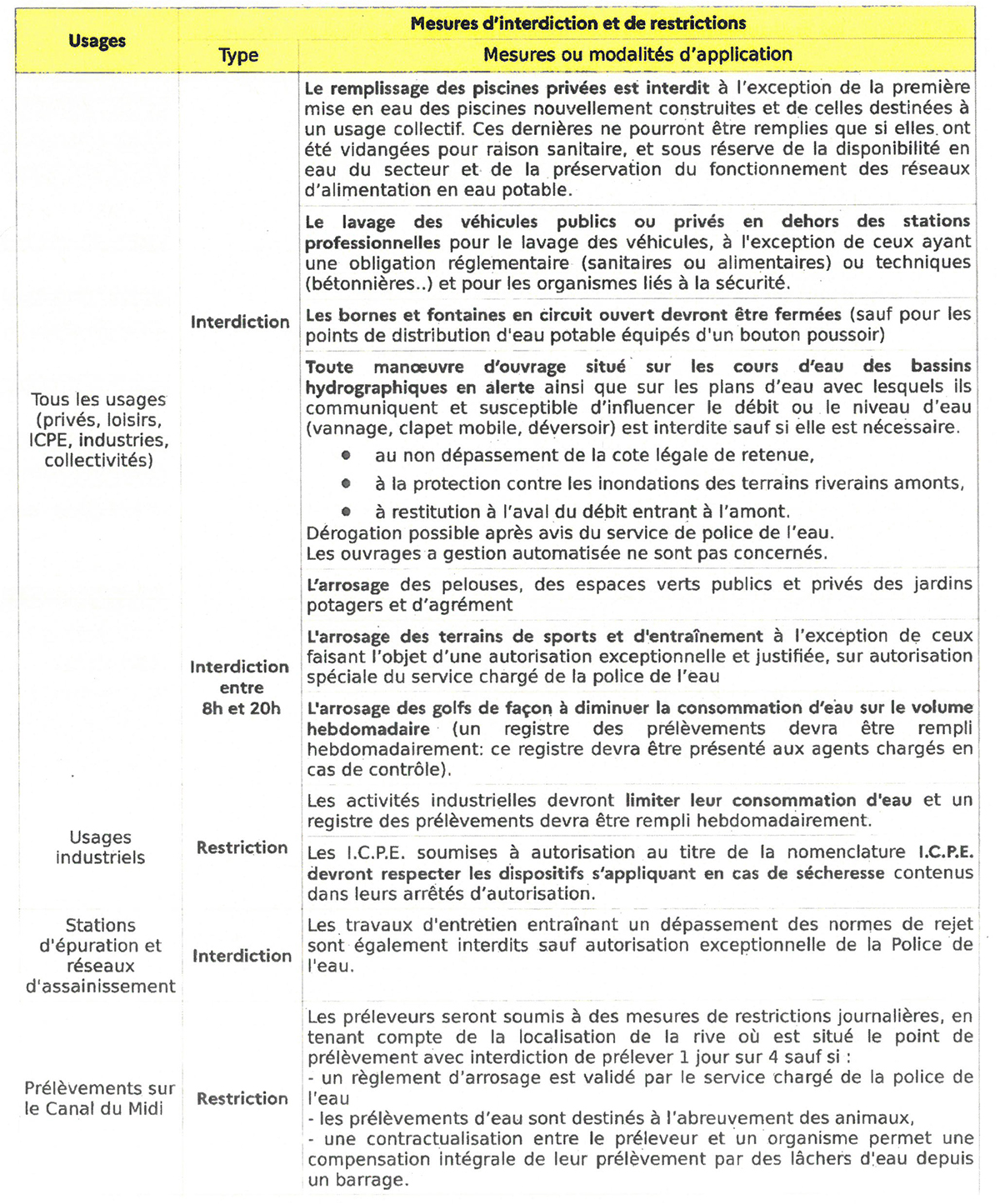 | Usages | Mesures d'interdiction et de restrictions | |
|---|---|---|
| | Type | Mesures ou modalités d'application |
| Tous les usages (privés, loisirs, ICPE, industries, collectivités) | Interdiction | Le remplissage des piscines privées est interdit à l'exception de la première mise en eau des piscines nouvellement construites et de celles destinées à un usage collectif. Ces dernières ne pourront être remplies que si elles ont été vidangées pour raison sanitaire, et sous réserve de la disponibilité en eau du secteur et de la préservation du fonctionnement des réseaux d'alimentation en eau potable. |
| | | Le lavage des véhicules publics ou privés en dehors des stations professionnelles pour le lavage des véhicules, à l'exception de ceux ayant une obligation réglementaire (sanitaires ou alimentaires) ou techniques (bétonnières..) et pour les organismes liés à la sécurité. |
| | | Les bornes et fontaines en circuit ouvert devront être fermées (sauf pour les points de distribution d'eau potable équipés d'un bouton poussoir) |
| | | Toute manœuvre d'ouvrage situé sur les cours d'eau des bassins hydrographiques en alerte ainsi que sur les plans d'eau avec lesquels ils communiquent et susceptible d'influencer le débit ou le niveau d'eau (vannage, clapet mobile, déversoir) est interdite sauf si elle est nécessaire. • au non dépassement de la cote légale de retenue, • à la protection contre les inondations des terrains riverains amonts, • à restitution à l'aval du débit entrant à l'amont. Dérogation possible après avis du service de police de l'eau. Les ouvrages a gestion automatisée ne sont pas concernés. |
| | Interdiction entre 8h et 20h | L'arrosage des pelouses, des espaces verts publics et privés des jardins potagers et d'agrément |
| | | L'arrosage des terrains de sports et d'entraînement à l'exception de ceux faisant l'objet d'une autorisation exceptionnelle et justifiée, sur autorisation spéciale du service chargé de la police de l'eau |
| | | L'arrosage des golfs de façon à diminuer la consommation d'eau sur le volume hebdomadaire (un registre des prélèvements devra être rempli hebdomadairement: ce registre devra être présenté aux agents chargés en cas de contrôle). |
| Usages industriels | Restriction | Les activités industrielles devront limiter leur consommation d'eau et un registre des prélèvements devra être rempli hebdomadairement. |
| | | Les I.C.P.E. soumises à autorisation au titre de la nomenclature I.C.P.E. devront respecter les dispositifs s'appliquant en cas de sécheresse contenus dans leurs arrêtés d'autorisation. |
| Stations d'épuration et réseaux d'assainissement | Interdiction | Les travaux d'entretien entraînant un dépassement des normes de rejet sont également interdits sauf autorisation exceptionnelle de la Police de l'eau. |
| Prélèvements sur le Canal du Midi | Restriction | Les préleveurs seront soumis à des mesures de restrictions journalières, en tenant compte de la localisation de la rive où est situé le point de prélèvement avec interdiction de prélever 1 jour sur 4 sauf si : - un règlement d'arrosage est validé par le service chargé de la police de l'eau - les prélèvements d'eau sont destinés à l'abreuvement des animaux, - une contractualisation entre le préleveur et un organisme permet une compensation intégrale de leur prélèvement par des lâchers d'eau depuis un barrage. |